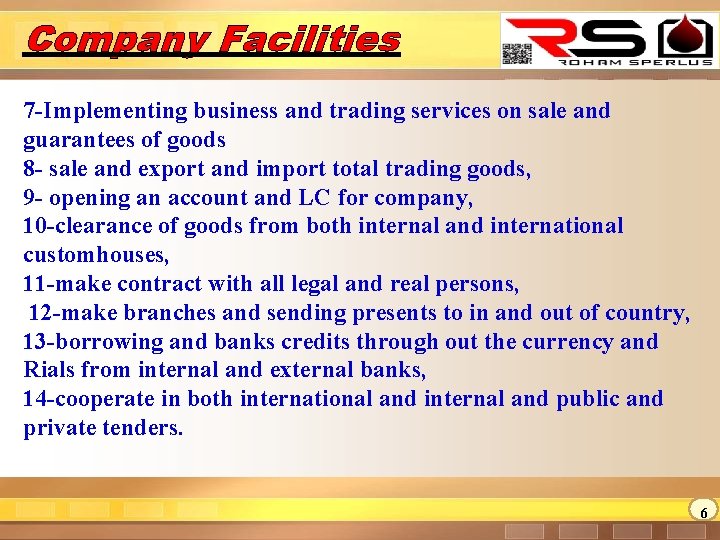 Company Facilities

RS
ROHAM SPERLUS

7-Implementing business and trading services on sale and guarantees of goods
8- sale and export and import total trading goods,
9- opening an account and LC for company,
10-clearance of goods from both internal and international customhouses,
11-make contract with all legal and real persons,
12-make branches and sending presents to in and out of country,
13-borrowing and banks credits through out the currency and Rials from internal and external banks,
14-cooperate in both international and internal and public and private tenders.

6